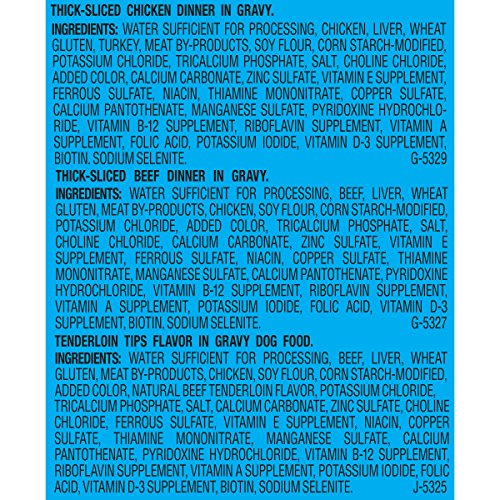 THICK-SLICED CHICKEN DINNER IN GRAVY.

INGREDIENTS: WATER SUFFICIENT FOR PROCESSING, CHICKEN, LIVER, WHEAT GLUTEN, TURKEY, MEAT BY-PRODUCTS, SOY FLOUR, CORN STARCH-MODIFIED, POTASSIUM CHLORIDE, TRICALCIUM PHOSPHATE, SALT, CHOLINE CHLORIDE, ADDED COLOR, CALCIUM CARBONATE, ZINC SULFATE, VITAMIN E SUPPLEMENT, FERROUS SULFATE, NIACIN, THIAMINE MONONITRATE, COPPER SULFATE, CALCIUM PANTOTHENATE, MANGANESE SULFATE, PYRIDOXINE HYDROCHLORIDE, VITAMIN B-12 SUPPLEMENT, RIBOFLAVIN SUPPLEMENT, VITAMIN A SUPPLEMENT, FOLIC ACID, POTASSIUM IODIDE, VITAMIN D-3 SUPPLEMENT, BIOTIN. SODIUM SELENITE. G-5329

THICK-SLICED BEEF DINNER IN GRAVY.

INGREDIENTS: WATER SUFFICIENT FOR PROCESSING, BEEF, LIVER, WHEAT GLUTEN, MEAT BY-PRODUCTS, CHICKEN, SOY FLOUR, CORN STARCH-MODIFIED, POTASSIUM CHLORIDE, ADDED COLOR, TRICALCIUM PHOSPHATE, SALT, CHOLINE CHLORIDE, CALCIUM CARBONATE, ZINC SULFATE, VITAMIN E SUPPLEMENT, FERROUS SULFATE, NIACIN, COPPER SULFATE, THIAMINE MONONITRATE, MANGANESE SULFATE, CALCIUM PANTOTHENATE, PYRIDOXINE HYDROCHLORIDE, VITAMIN B-12 SUPPLEMENT, RIBOFLAVIN SUPPLEMENT, VITAMIN A SUPPLEMENT, POTASSIUM IODIDE, FOLIC ACID, VITAMIN D-3 SUPPLEMENT, BIOTIN, SODIUM SELENITE. G-5327

TENDERLOIN TIPS FLAVOR IN GRAVY DOG FOOD.

INGREDIENTS: WATER SUFFICIENT FOR PROCESSING, BEEF, LIVER, WHEAT GLUTEN, MEAT BY-PRODUCTS, CHICKEN, SOY FLOUR, CORN STARCH-MODIFIED, ADDED COLOR, NATURAL BEEF TENDERLOIN FLAVOR, POTASSIUM CHLORIDE, TRICALCIUM PHOSPHATE, SALT, CALCIUM CARBONATE, ZINC SULFATE, CHOLINE CHLORIDE, FERROUS SULFATE, VITAMIN E SUPPLEMENT, NIACIN, COPPER SULFATE, THIAMINE MONONITRATE, MANGANESE SULFATE, CALCIUM PANTOTHENATE, PYRIDOXINE HYDROCHLORIDE, VITAMIN B-12 SUPPLEMENT, RIBOFLAVIN SUPPLEMENT, VITAMIN A SUPPLEMENT, POTASSIUM IODIDE, FOLIC ACID, VITAMIN D-3 SUPPLEMENT, BIOTIN, SODIUM SELENITE. J-5325